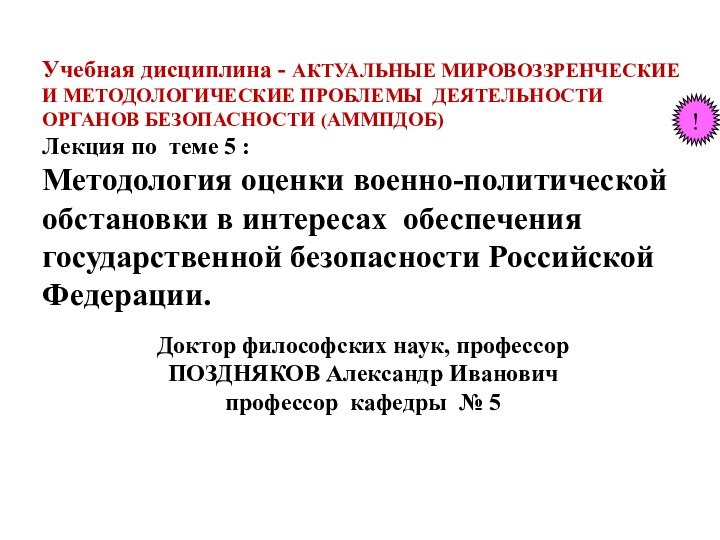 Учебная дисциплина - АКТУАЛЬНЫЕ МИРОВОЗЗРЕНЧЕСКИЕ И МЕТОДОЛОГИЧЕСКИЕ ПРОБЛЕМЫ ДЕЯТЕЛЬНОСТИ ОРГАНОВ БЕЗОПАСНОСТИ (АММПДОБ)

!

Лекция по теме 5 :

Методология оценки военно-политической обстановки в интересах обеспечения государственной безопасности Российской Федерации.

Доктор философских наук, профессор
ПОЗДНЯКОВ Александр Иванович
профессор кафедры № 5